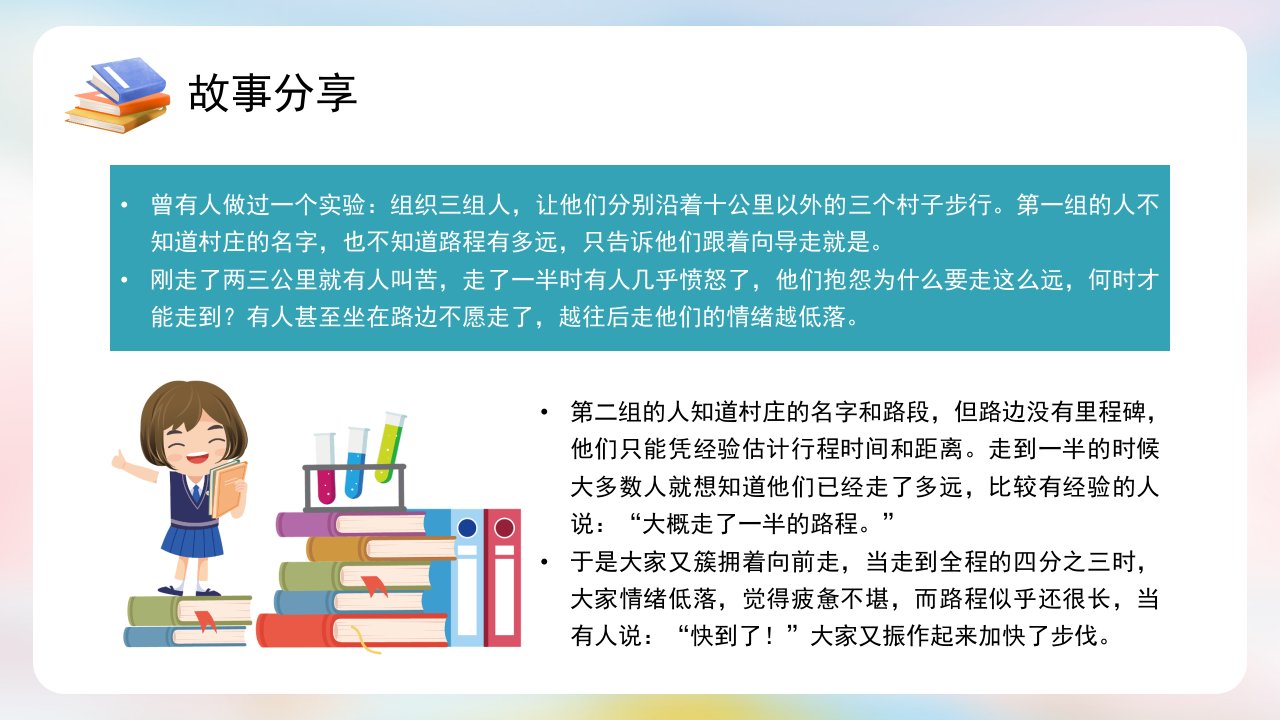 故事分享

• 曾有人做过一个实验：组织三组人，让他们分别沿着十公里以外的三个村子步行。第一组的人不知道村庄的名字，也不知道路程有多远，只告诉他们跟着向导走就是。
• 刚走了两三公里就有人叫苦，走了一半时有人几乎愤怒了，他们抱怨为什么要走这么远，何时才能走到？有人甚至坐在路边不愿走了，越往后走他们的情绪越低落。

• 第二组的人知道村庄的名字和路段，但路边没有里程碑，他们只能凭经验估计行程时间和距离。走到一半的时候大多数人就想知道他们已经走了多远，比较有经验的人说：“大概走了一半的路程。”
• 于是大家又簇拥着向前走，当走到全程的四分之三时，大家情绪低落，觉得疲惫不堪，而路程似乎还很长，当有人说：“快到了！”大家又振作起来加快了步伐。